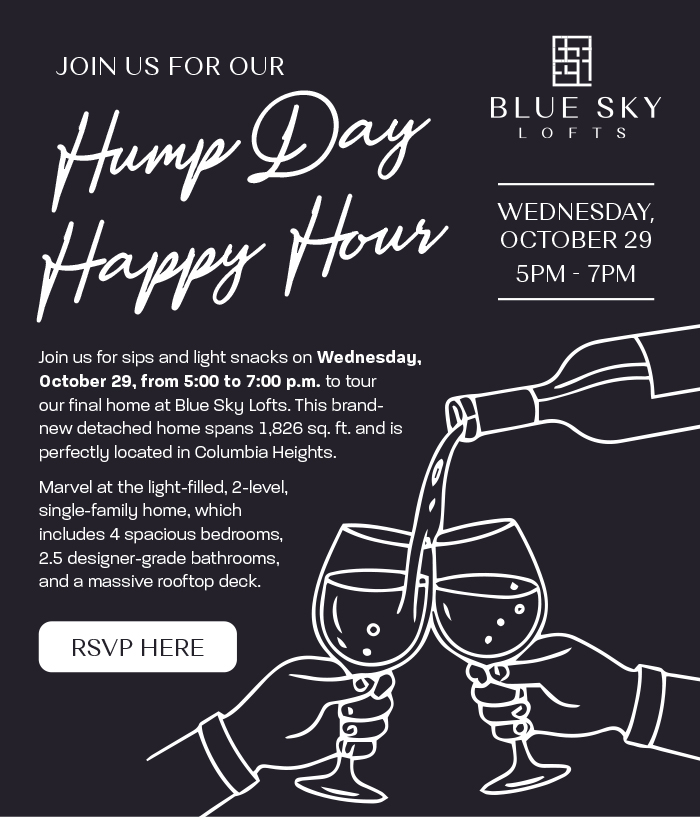 JOIN US FOR OUR

Hump Day
Happy Hour

BLUE SKY
LOFTS

WEDNESDAY,
OCTOBER 29
5PM - 7PM

Join us for sips and light snacks on Wednesday, October 29, from 5:00 to 7:00 p.m. to tour our final home at Blue Sky Lofts. This brand-new detached home spans 1,826 sq. ft. and is perfectly located in Columbia Heights.

Marvel at the light-filled, 2-level, single-family home, which includes 4 spacious bedrooms, 2.5 designer-grade bathrooms, and a massive rooftop deck.

RSVP HERE